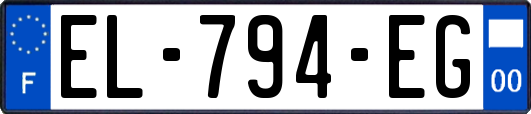 F
EL-794-EG
00